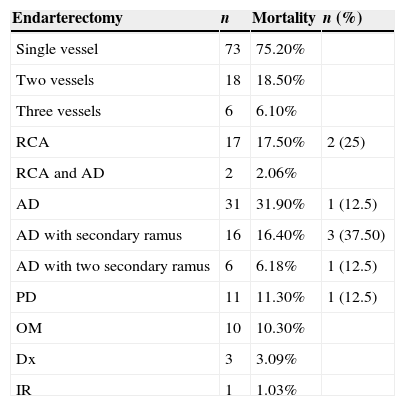 | Endarterectomy | n | Mortality | n (%) |
|---|---|---|---|
| Single vessel | 73 | 75.20% | |
| Two vessels | 18 | 18.50% | |
| Three vessels | 6 | 6.10% | |
| RCA | 17 | 17.50% | 2 (25) |
| RCA and AD | 2 | 2.06% | |
| AD | 31 | 31.90% | 1 (12.5) |
| AD with secondary ramus | 16 | 16.40% | 3 (37.50) |
| AD with two secondary ramus | 6 | 6.18% | 1 (12.5) |
| PD | 11 | 11.30% | 1 (12.5) |
| OM | 10 | 10.30% | |
| Dx | 3 | 3.09% | |
| IR | 1 | 1.03% | |